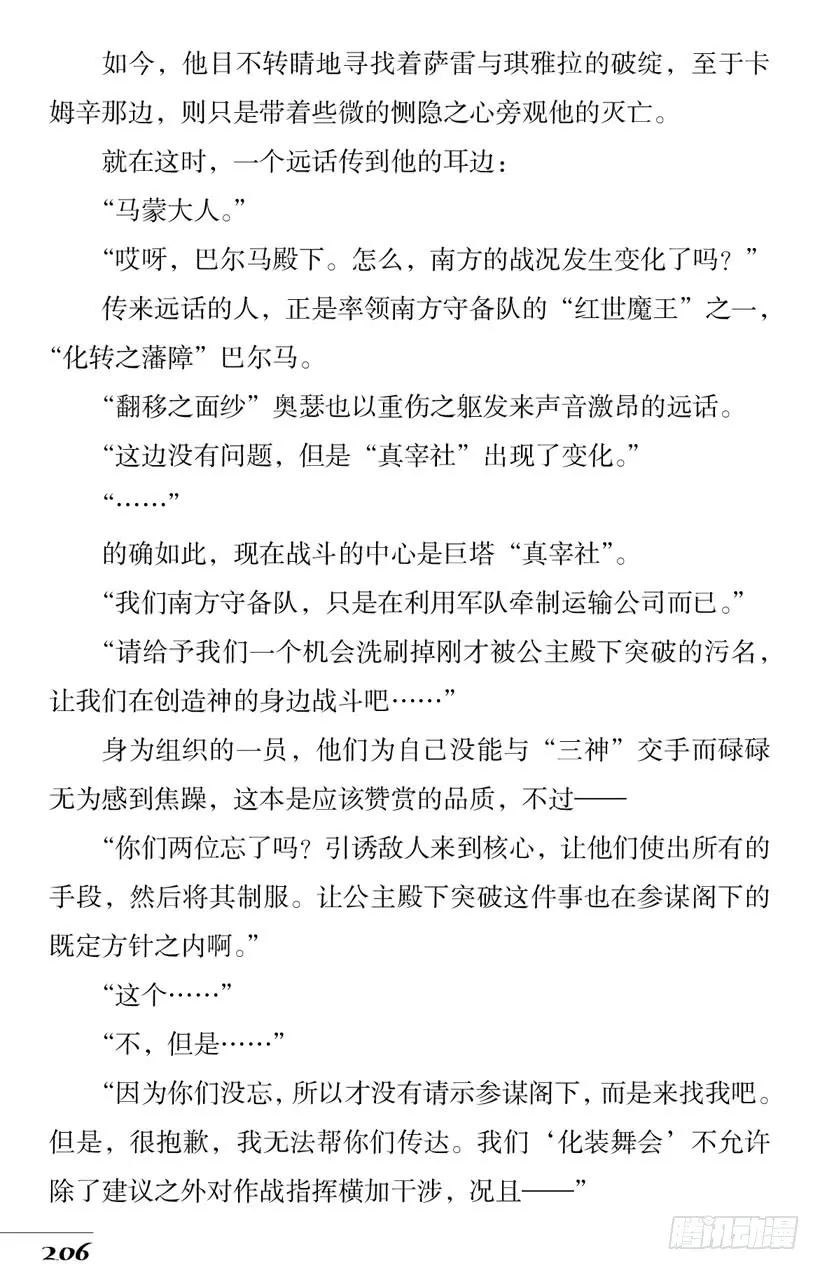 如今，他目不转睛地寻找着萨雷与琪雅拉的破绽，至于卡姆辛那边，则只是带着些微的恻隐之心旁观他的灭亡。

就在这时，一个远话传到他的耳边：

“马蒙大人。”

“哎呀，巴尔马殿下。怎么，南方的战况发生变化了吗？”

传来远话的人，正是率领南方守备队的“红世魔王”之一，“化转之藩障”巴尔马。

“翻移之面纱”奥瑟也以重伤之躯发来声音激昂的远话。

“这边没有问题，但是“真宰社”出现了变化。”

“……”

的确如此，现在战斗的中心是巨塔“真宰社”。

“我们南方守备队，只是在利用军队牵制运输公司而已。”

“请给予我们一个机会洗刷掉刚才被公主殿下突破的污名，让我们在创造神的身边战斗吧……”

身为组织的一员，他们为自己没能与“三神”交手而碌碌无为感到焦躁，这本是应该赞赏的品质，不过——

“你们两位忘了吗？引诱敌人来到核心，让他们使出所有的手段，然后将其制服。让公主殿下突破这件事也在参谋阁下的既定方针之内啊。”

“这个……”

“不，但是……”

“因为你们没忘，所以才没有请示参谋阁下，而是来找我吧。但是，很抱歉，我无法帮你们传达。我们‘化装舞会’不允许除了建议之外对作战指挥横加干涉，况且——”

206

腾讯动漫